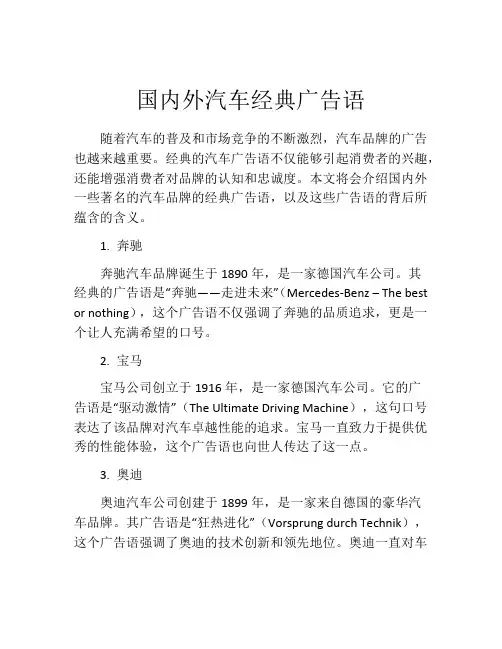 国内外汽车经典广告语

随着汽车的普及和市场竞争的不断激烈，汽车品牌的广告也越来越重要。经典的汽车广告语不仅能够引起消费者的兴趣，还能增强消费者对品牌的认知和忠诚度。本文将会介绍国内外一些著名的汽车品牌的经典广告语，以及这些广告语的背后所蕴含的含义。

1. 奔驰

奔驰汽车品牌诞生于 1890 年，是一家德国汽车公司。其经典的广告语是“奔驰——走进未来”（Mercedes-Benz – The best or nothing），这个广告语不仅强调了奔驰的品质追求，更是一个让人充满希望的口号。

2. 宝马

宝马公司创立于 1916 年，是一家德国汽车公司。它的广告语是“驱动激情”（The Ultimate Driving Machine），这句口号表达了该品牌对汽车卓越性能的追求。宝马一直致力于提供优秀的性能体验，这个广告语也向世人传达了这一点。

3. 奥迪

奥迪汽车公司创建于 1899 年，是一家来自德国的豪华汽车品牌。其广告语是“狂热进化”（Vorsprung durch Technik），这个广告语强调了奥迪的技术创新和领先地位。奥迪一直对车